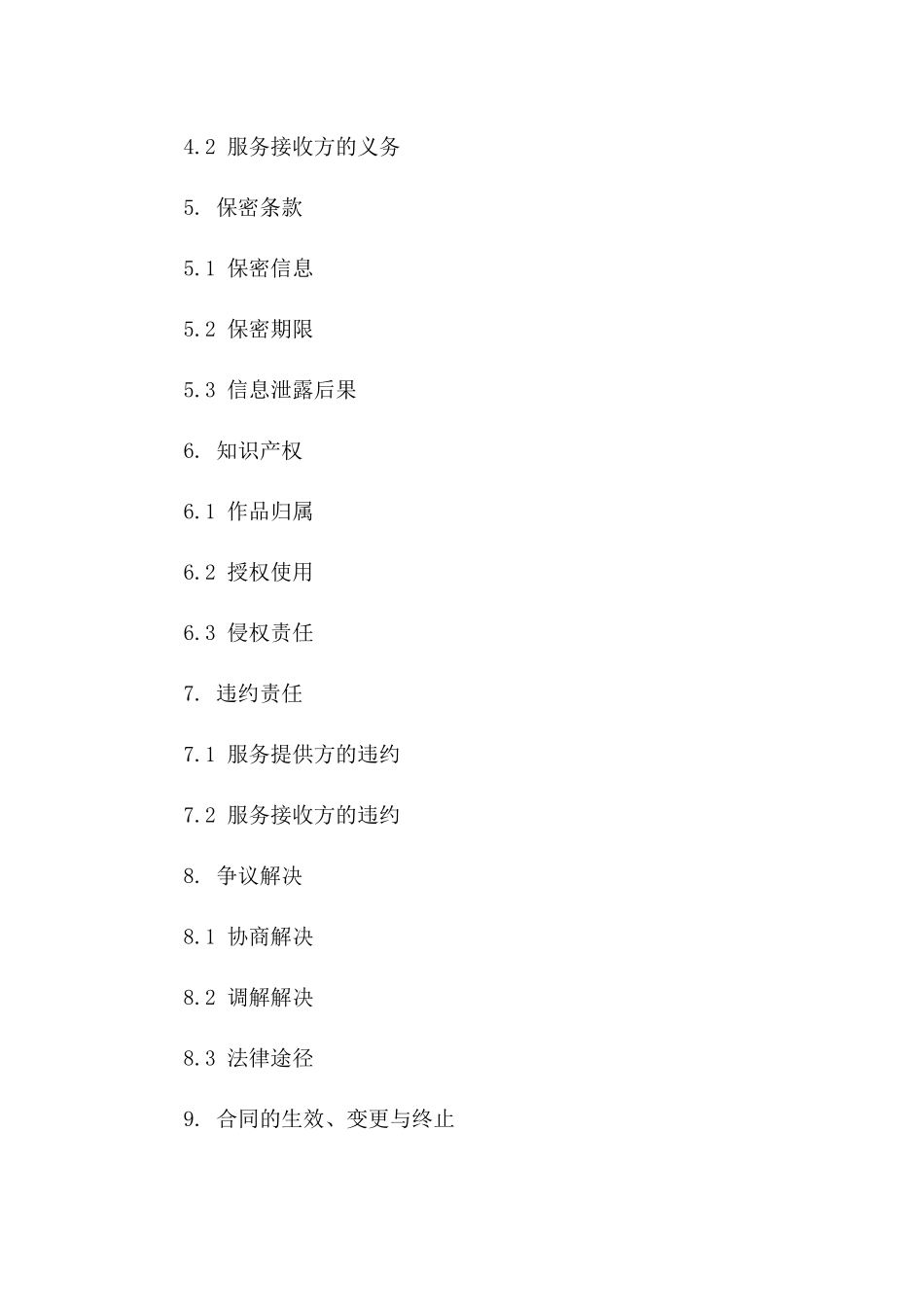 4.2 服务接收方的义务

5. 保密条款

5.1 保密信息

5.2 保密期限

5.3 信息泄露后果

6. 知识产权

6.1 作品归属

6.2 授权使用

6.3 侵权责任

7. 违约责任

7.1 服务提供方的违约

7.2 服务接收方的违约

8. 争议解决

8.1 协商解决

8.2 调解解决

8.3 法律途径

9. 合同的生效、变更与终止